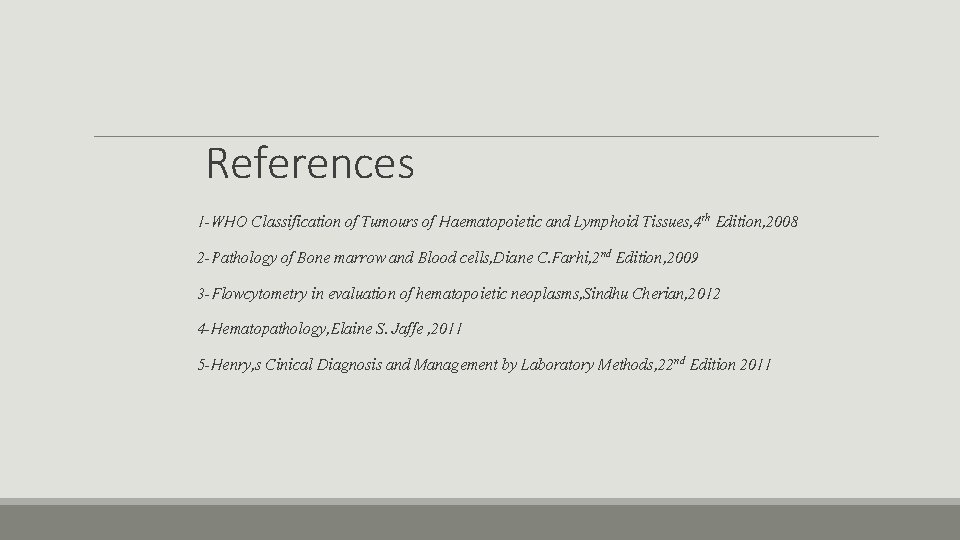 References

1-WHO Classification of Tumours of Haematopoietic and Lymphoid Tissues,4th Edition,2008

2-Pathology of Bone marrow and Blood cells,Diane C.Farhi,2nd Edition,2009

3-Flowcytometry in evaluation of hematopoietic neoplasms,Sindhu Cherian,2012

4-Hematopathology,Elaine S. Jaffe ,2011

5-Henry,s Cinical Diagnosis and Management by Laboratory Methods,22nd Edition 2011